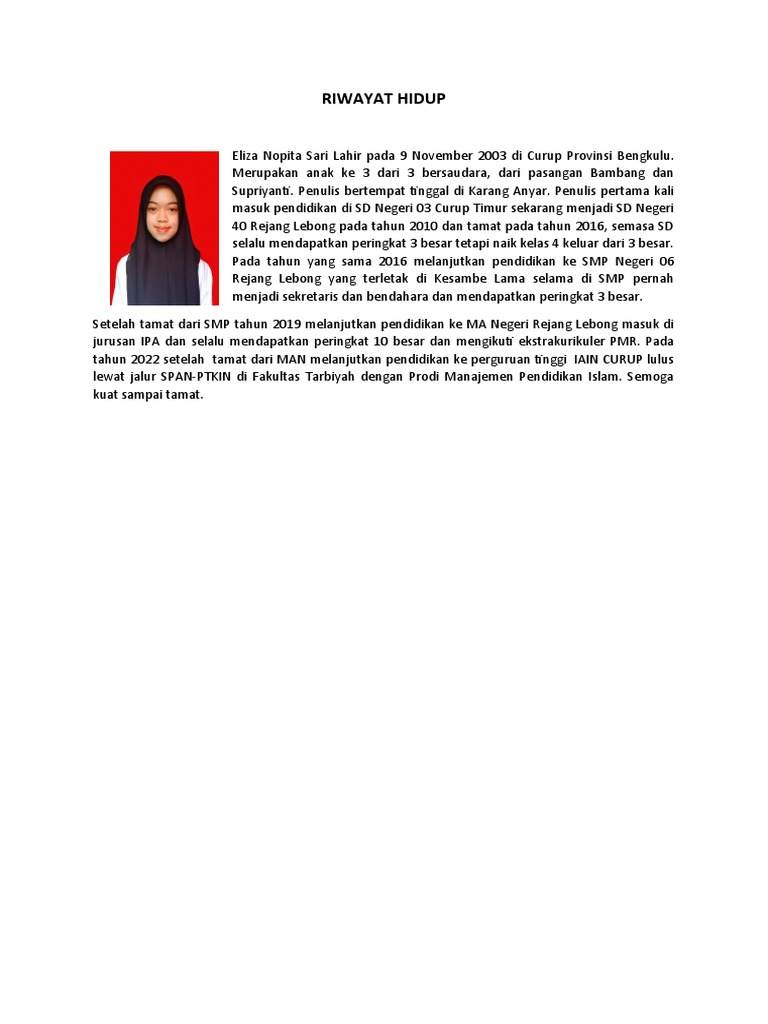 RIWAYAT HIDUP

Eliza Nopita Sari Lahir pada 9 November 2003 di Curup Provinsi Bengkulu. Merupakan anak ke 3 dari 3 bersaudara, dari pasangan Bambang dan Supriyanti. Penulis bertempat tinggal di Karang Anyar. Penulis pertama kali masuk pendidikan di SD Negeri 03 Curup Timur sekarang menjadi SD Negeri 40 Rejang Lebong pada tahun 2010 dan tamat pada tahun 2016, semasa SD selalu mendapatkan peringkat 3 besar tetapi naik kelas 4 keluar dari 3 besar. Pada tahun yang sama 2016 melanjutkan pendidikan ke SMP Negeri 06 Rejang Lebong yang terletak di Kesambe Lama selama di SMP pernah menjadi sekretaris dan bendahara dan mendapatkan peringkat 3 besar.

Setelah tamat dari SMP tahun 2019 melanjutkan pendidikan ke MA Negeri Rejang Lebong masuk di jurusan IPA dan selalu mendapatkan peringkat 10 besar dan mengikuti ekstrakurikuler PMR. Pada tahun 2022 setelah tamat dari MAN melanjutkan pendidikan ke perguruan tinggi IAIN CURUP lulus lewat jalur SPAN-PTKIN di Fakultas Tarbiyah dengan Prodi Manajemen Pendidikan Islam. Semoga kuat sampai tamat.